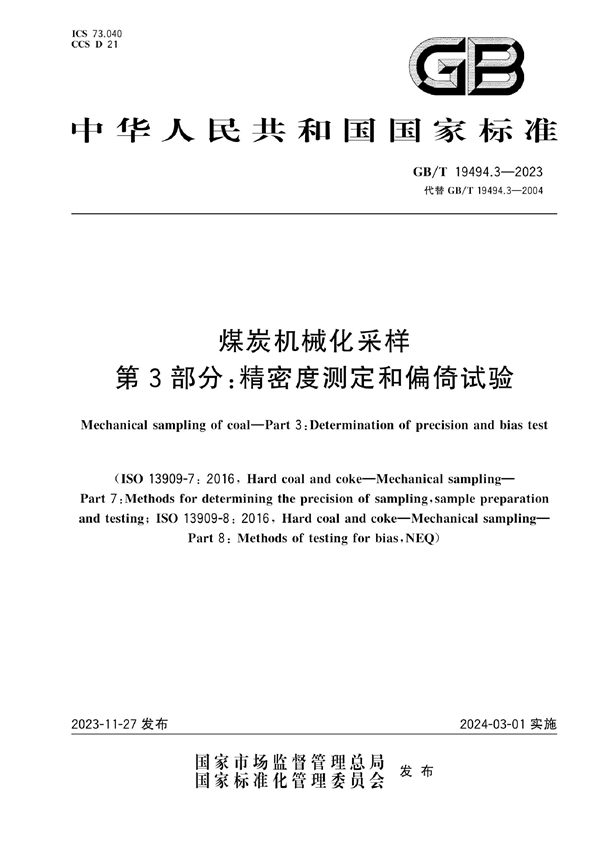 ICS 73.040
CCS D 21

GB

中华人民共和国国家标准

GB/T 19494.3—2023
代替 GB/T 19494.3—2004

煤炭机械化采样
第 3 部分:精密度测定和偏倚试验

Mechanical sampling of coal—Part 3:Determination of precision and bias test

(ISO 13909-7:2016,Hard coal and coke—Mechanical sampling—Part 7:Methods for determining the precision of sampling,sample preparation and testing;ISO 13909-8:2016,Hard coal and coke—Mechanical sampling—Part 8:Methods of testing for bias,NEQ)

2023-11-27 发布

2024-03-01 实施

国家市场监督管理总局
国家标准化管理委员会 发布